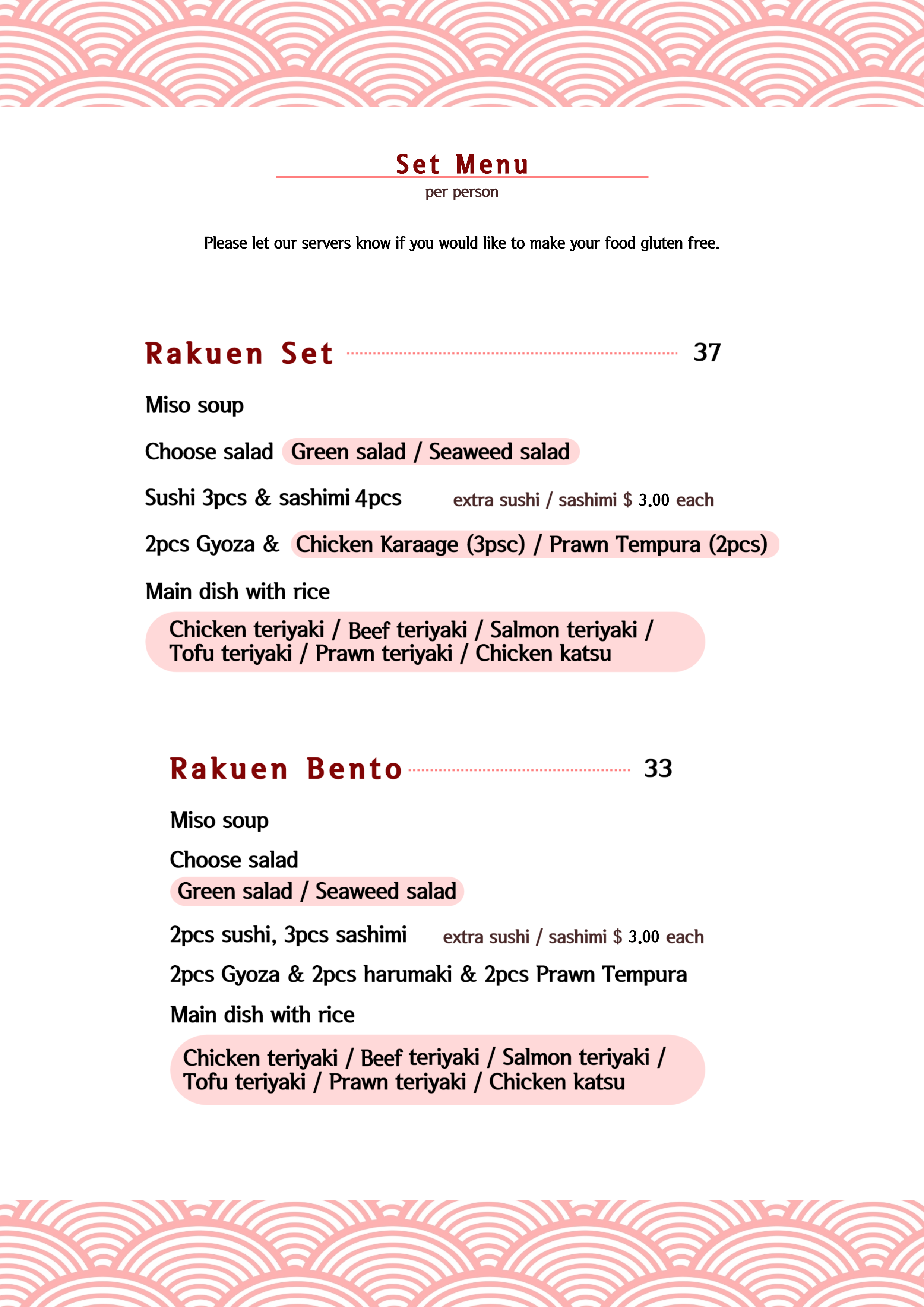 Set Menu
per person

Please let our servers know if you would like to make your food gluten free.

Rakuen Set 37

Miso soup

Choose salad Green salad / Seaweed salad

Sushi 3pcs & sashimi 4pcs extra sushi / sashimi $ 3.00 each

2pcs Gyoza & Chicken Karaage (3psc) / Prawn Tempura (2pcs)

Main dish with rice

Chicken teriyaki / Beef teriyaki / Salmon teriyaki / Tofu teriyaki / Prawn teriyaki / Chicken katsu

Rakuen Bento 33

Miso soup

Choose salad
Green salad / Seaweed salad

2pcs sushi, 3pcs sashimi extra sushi / sashimi $ 3.00 each

2pcs Gyoza & 2pcs harumaki & 2pcs Prawn Tempura

Main dish with rice

Chicken teriyaki / Beef teriyaki / Salmon teriyaki / Tofu teriyaki / Prawn teriyaki / Chicken katsu